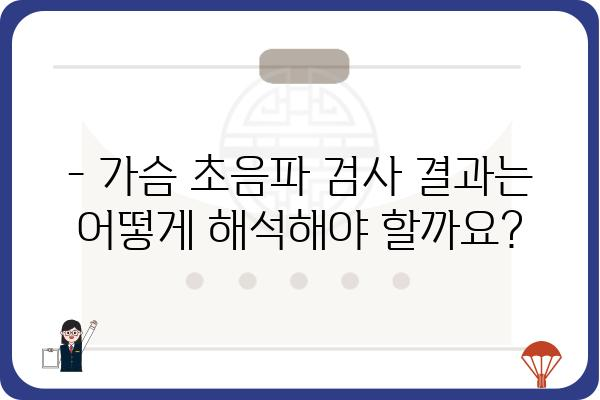 - 가슴 초음파 검사 결과는 어떻게 해석해야 할까요?